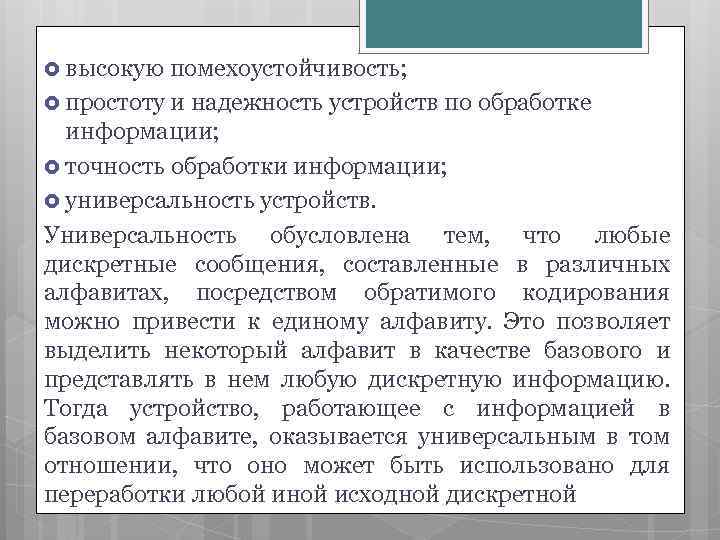 высокую помехоустойчивость;
простоту и надежность устройств по обработке информации;
точность обработки информации;
универсальность устройств.

Универсальность обусловлена тем, что любые дискретные сообщения, составленные в различных алфавитах, посредством обратимого кодирования можно привести к единому алфавиту. Это позволяет выделить некоторый алфавит в качестве базового и представлять в нем любую дискретную информацию. Тогда устройство, работающее с информацией в базовом алфавите, оказывается универсальным в том отношении, что оно может быть использовано для переработки любой иной исходной дискретной